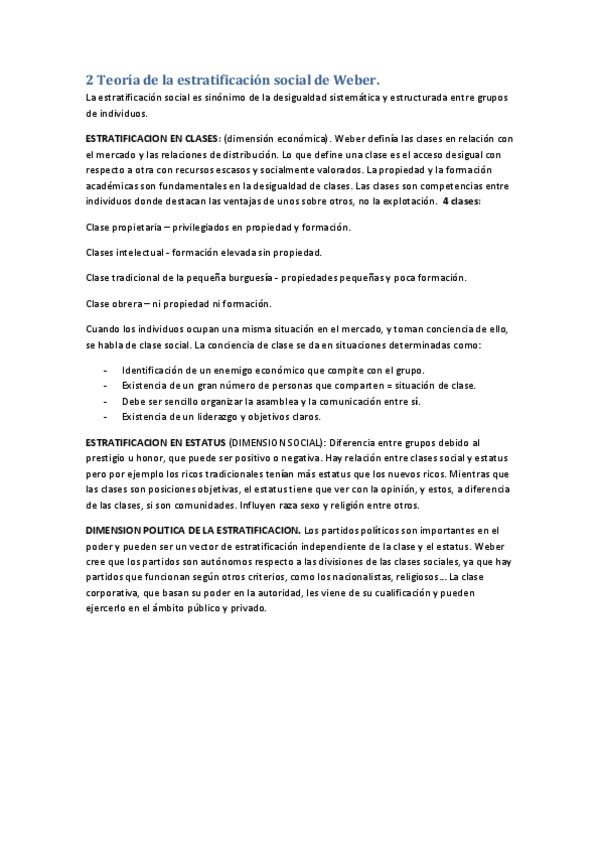 2 Teoría de la estratificación social de Weber.

La estratificación social es sinónimo de la desigualdad sistemática y estructurada entre grupos de individuos.

ESTRATIFICACION EN CLASES: (dimensión económica). Weber definía las clases en relación con el mercado y las relaciones de distribución. Lo que define una clase es el acceso desigual con respecto a otra con recursos escasos y socialmente valorados. La propiedad y la formación académicas son fundamentales en la desigualdad de clases. Las clases son competencias entre individuos donde destacan las ventajas de unos sobre otros, no la explotación. 4 clases:

Clase propietaria – privilegiados en propiedad y formación.

Clases intelectual - formación elevada sin propiedad.

Clase tradicional de la pequeña burguesía - propiedades pequeñas y poca formación.

Clase obrera – ni propiedad ni formación.

Cuando los individuos ocupan una misma situación en el mercado, y toman conciencia de ello, se habla de clase social. La conciencia de clase se da en situaciones determinadas como:

- Identificación de un enemigo económico que compite con el grupo.
- Existencia de un gran número de personas que comparten = situación de clase.
- Debe ser sencillo organizar la asamblea y la comunicación entre sí.
- Existencia de un liderazgo y objetivos claros.

ESTRATIFICACION EN ESTATUS (DIMENSION SOCIAL): Diferencia entre grupos debido al prestigio u honor, que puede ser positivo o negativa. Hay relación entre clases social y estatus pero por ejemplo los ricos tradicionales tenían más estatus que los nuevos ricos. Mientras que las clases son posiciones objetivas, el estatus tiene que ver con la opinión, y estos, a diferencia de las clases, si son comunidades. Influyen raza sexo y religión entre otros.

DIMENSION POLITICA DE LA ESTRATIFICACION. Los partidos políticos son importantes en el poder y pueden ser un vector de estratificación independiente de la clase y el estatus. Weber cree que los partidos son autónomos respecto a las divisiones de las clases sociales, ya que hay partidos que funcionan según otros criterios, como los nacionalistas, religiosos… La clase corporativa, que basan su poder en la autoridad, les viene de su cualificación y pueden ejercerlo en el ámbito público y privado.